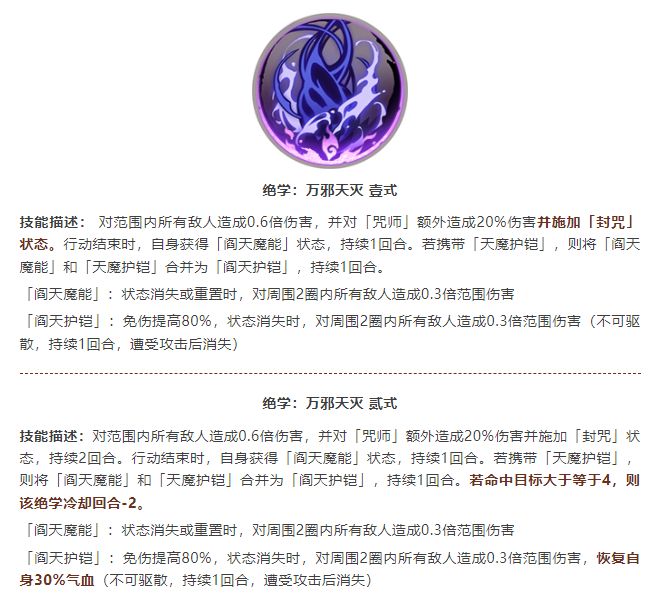 绝学：万邪天灭 壹式

技能描述： 对范围内所有敌人造成0.6倍伤害，并对「咒师」额外造成20%伤害并施加「封咒」状态。行动结束时，自身获得「阎天魔能」状态，持续1回合。若携带「天魔护铠」，则将「阎天魔能」和「天魔护铠」合并为「阎天护铠」，持续1回合。

「阎天魔能」：状态消失或重置时，对周围2圈内所有敌人造成0.3倍范围伤害

「阎天护铠」：免伤提高80%，状态消失时，对周围2圈内所有敌人造成0.3倍范围伤害（不可驱散，持续1回合，遭受攻击后消失）

绝学：万邪天灭 贰式

技能描述：对范围内所有敌人造成0.6倍伤害，并对「咒师」额外造成20%伤害并施加「封咒」状态，持续2回合。行动结束时，自身获得「阎天魔能」状态，持续1回合。若携带「天魔护铠」，则将「阎天魔能」和「天魔护铠」合并为「阎天护铠」，持续1回合。若命中目标大于等于4，则该绝学冷却回合-2。

「阎天魔能」：状态消失或重置时，对周围2圈内所有敌人造成0.3倍范围伤害

「阎天护铠」：免伤提高80%，状态消失时，对周围2圈内所有敌人造成0.3倍范围伤害，恢复自身30%气血（不可驱散，持续1回合，遭受攻击后消失）